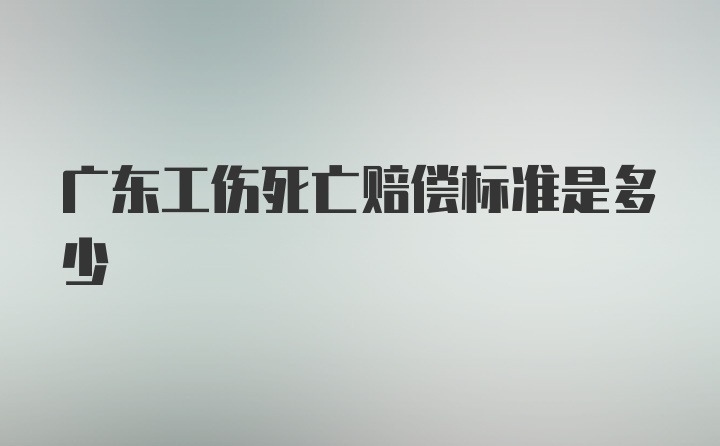 广东工伤死亡赔偿标准是多少